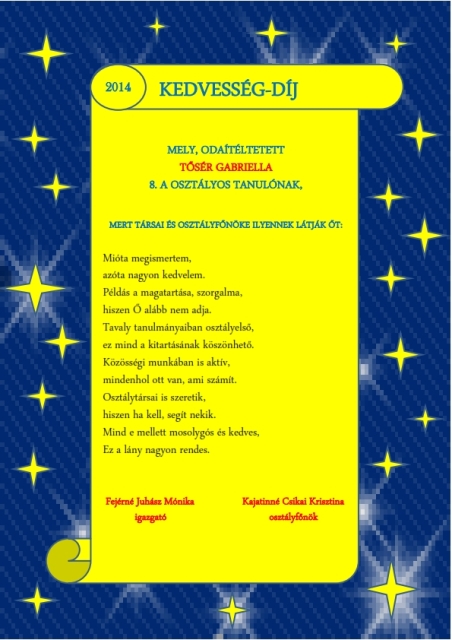 2014

KEDVESSÉG-DÍJ

MELY, ODAÍTÉLTETETT
TŐSÉR GABRIELLA
8. A OSZTÁLYOS TANULÓNAK,

MERT TÁRSAI ÉS OSZTÁLYFŐNÖKE ILYENNEK LÁTJÁK ŐT:

Mióta megismertem,
azóta nagyon kedvelem.
Példás a magatartása, szorgalma,
hiszen Ő alább nem adja.
Tavaly tanulmányaiban osztályelső,
ez mind a kitartásának köszönhető.
Közösségi munkában is aktív,
mindenhol ott van, ami számít.
Osztálytársai is szeretik,
hiszen ha kell, segít nekik.
Mind e mellett mosolygós és kedves,
Ez a lány nagyon rendes.

Fejérné Juhász Mónika
igazgató

Kajatinné Csikai Krisztina
osztályfőnök